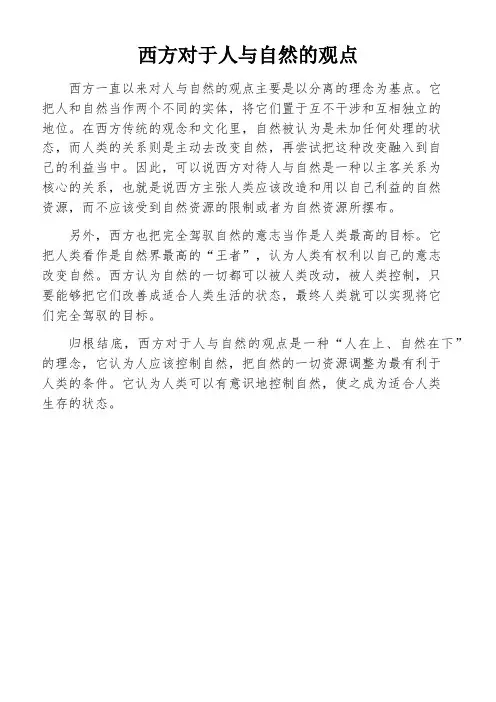 西方对于人与自然的观点

西方一直以来对人与自然的观点主要是以分离的理念为基点。它把人和自然当作两个不同的实体，将它们置于互不干涉和互相独立的地位。在西方传统的观念和文化里，自然被认为是未加任何处理的状态，而人类的关系则是主动去改变自然，再尝试把这种改变融入到自己的利益当中。因此，可以说西方对待人与自然是一种以主客关系为核心的关系，也就是说西方主张人类应该改造和用以自己利益的自然资源，而不应该受到自然资源的限制或者为自然资源所摆布。

另外，西方也把完全驾驭自然的意志当作是人类最高的目标。它把人类看作是自然界最高的“王者”，认为人类有权利以自己的意志改变自然。西方认为自然的一切都可以被人类改动，被人类控制，只要能够把它们改善成适合人类生活的状态，最终人类就可以实现将它们完全驾驭的目标。

归根结底，西方对于人与自然的观点是一种“人在上、自然在下”的理念，它认为人应该控制自然，把自然的一切资源调整为最有利于人类的条件。它认为人类可以有意识地控制自然，使之成为适合人类生存的状态。